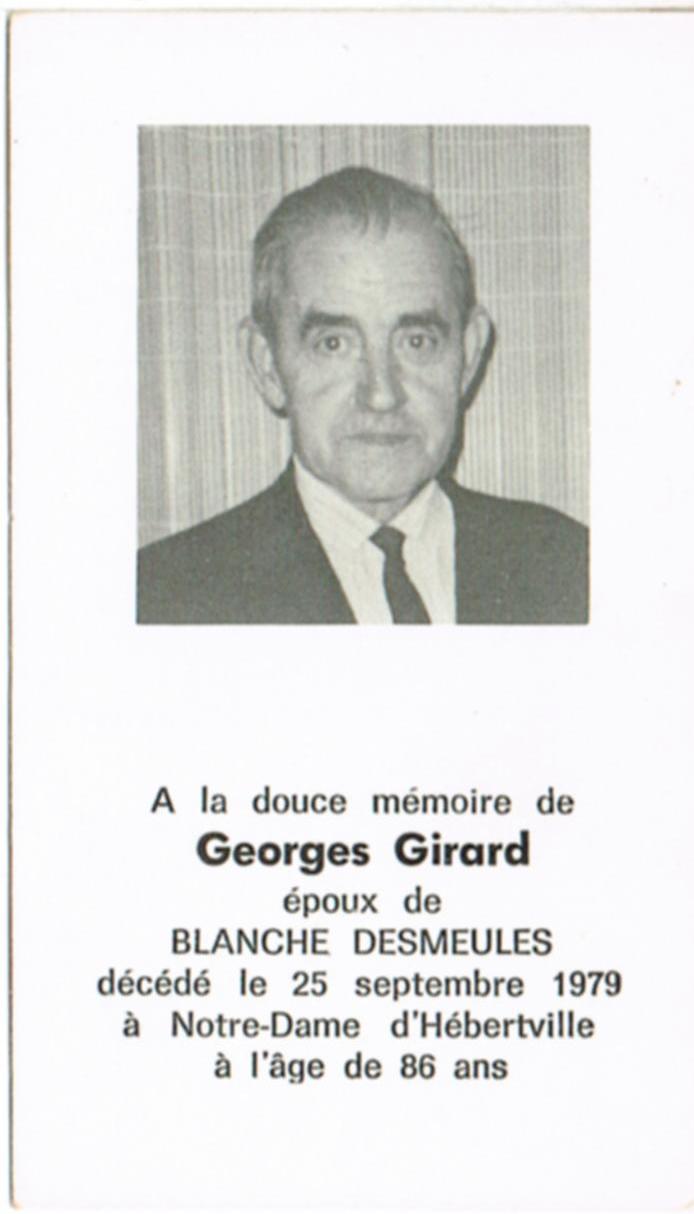 A la douce mémoire de
Georges Girard
époux de
BLANCHE DESMEULES
décédé le 25 septembre 1979
à Notre-Dame d'Hébertville
à l'âge de 86 ans